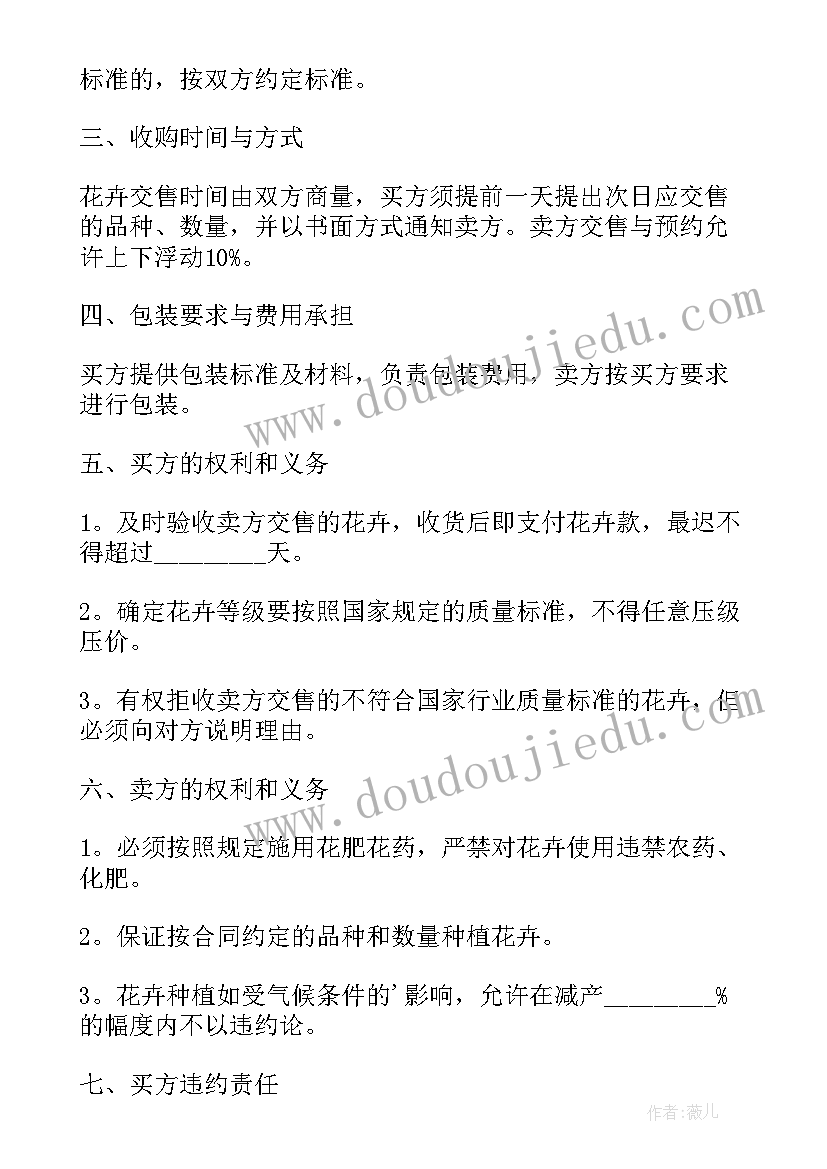 标准的，按双方约定标准。

三、收购时间与方式

花卉交售时间由双方商量，买方须提前一天提出次日应交售的品种、数量，并以书面方式通知卖方。卖方交售与预约允许上下浮动10%。

四、包装要求与费用承担

买方提供包装标准及材料，负责包装费用，卖方按买方要求进行包装。

五、买方的权利和义务

1。及时验收卖方交售的花卉，收货后即支付花卉款，最迟不得超过________天。

2。确定花卉等级要按照国家规定的质量标准，不得任意压级压价。

3。有权拒收卖方交售的不符合国家行业质量标准的花卉，但必须向对方说明理由。

六、卖方的权利和义务

1。必须按照规定施用花肥花药，严禁对花卉使用违禁农药、化肥。

2。保证按合同约定的品种和数量种植花卉。

3。花卉种植如受气候条件的'影响，允许在减产________%的幅度内不以违约论。

七、买方违约责任

www.doudoujiedu.com

www.doudoujiedu.com

作者:薇儿